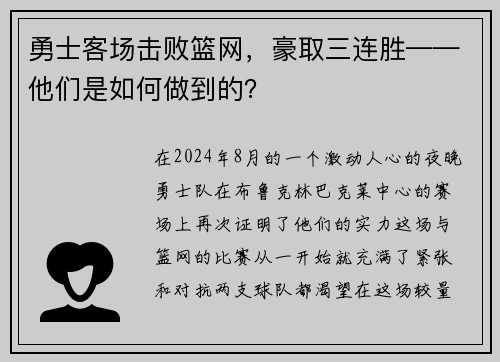 勇士客场击败篮网，豪取三连胜——他们是如何做到的？

在2024年8月的一个激动人心的夜晚勇士队在布鲁克林巴克莱中心的赛场上再次证明了他们的实力这场与篮网的比赛从一开始就充满了紧张和对抗两支球队都渴望在这场较量